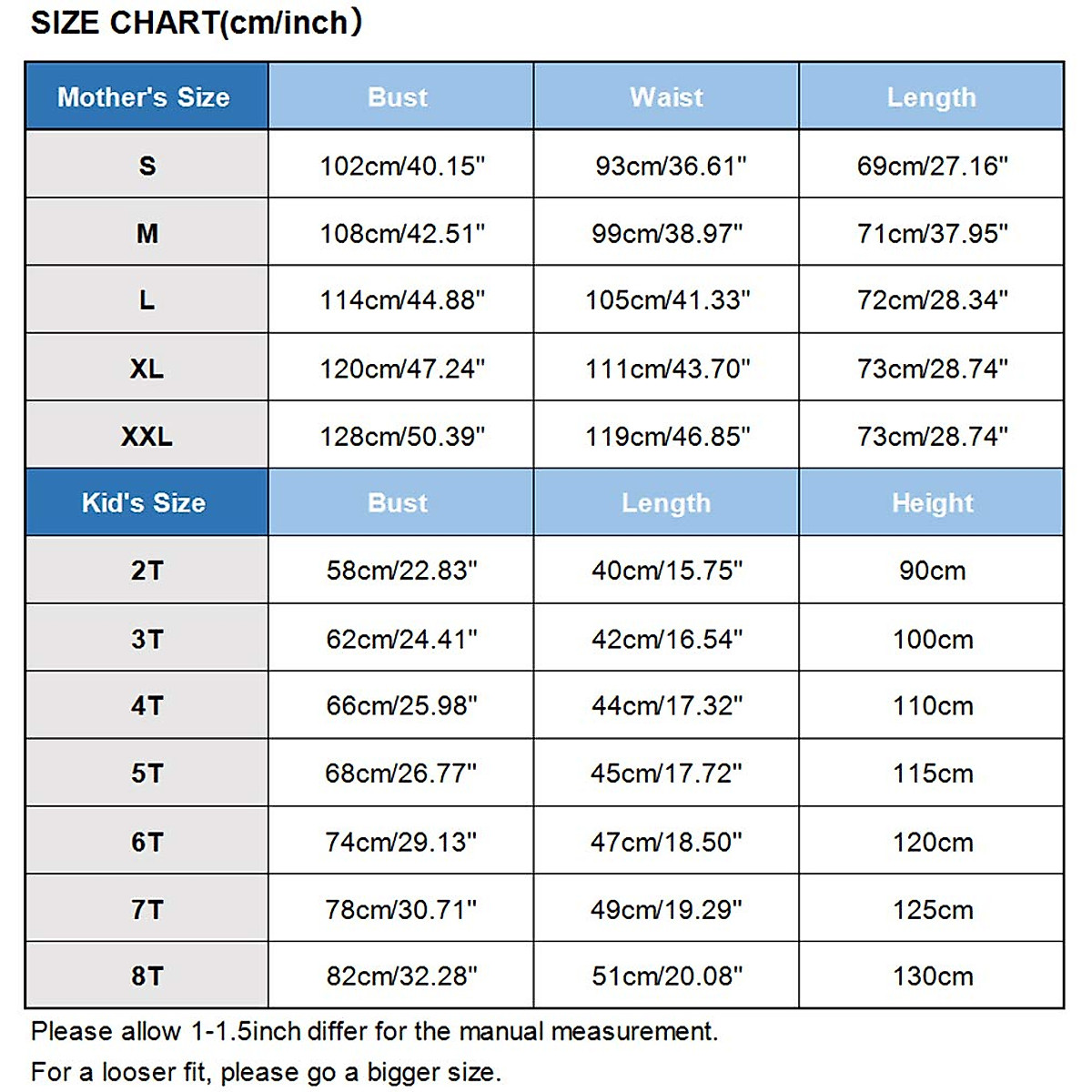 SIZE CHART(cm/inch)

| Mother's Size | Bust | Waist | Length |
|---|---|---|---|
| S | 102cm/40.15" | 93cm/36.61" | 69cm/27.16" |
| M | 108cm/42.51" | 99cm/38.97" | 71cm/37.95" |
| L | 114cm/44.88" | 105cm/41.33" | 72cm/28.34" |
| XL | 120cm/47.24" | 111cm/43.70" | 73cm/28.74" |
| XXL | 128cm/50.39" | 119cm/46.85" | 73cm/28.74" |
| Kid's Size | Bust | Length | Height |
| 2T | 58cm/22.83" | 40cm/15.75" | 90cm |
| 3T | 62cm/24.41" | 42cm/16.54" | 100cm |
| 4T | 66cm/25.98" | 44cm/17.32" | 110cm |
| 5T | 68cm/26.77" | 45cm/17.72" | 115cm |
| 6T | 74cm/29.13" | 47cm/18.50" | 120cm |
| 7T | 78cm/30.71" | 49cm/19.29" | 125cm |
| 8T | 82cm/32.28" | 51cm/20.08" | 130cm |

Please allow 1-1.5inch differ for the manual measurement.

For a looser fit, please go a bigger size.